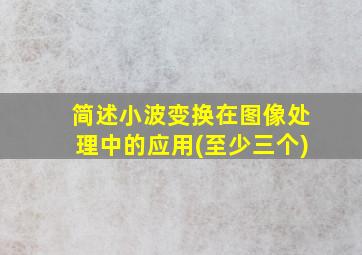 简述小波变换在图像处理中的应用(至少三个)